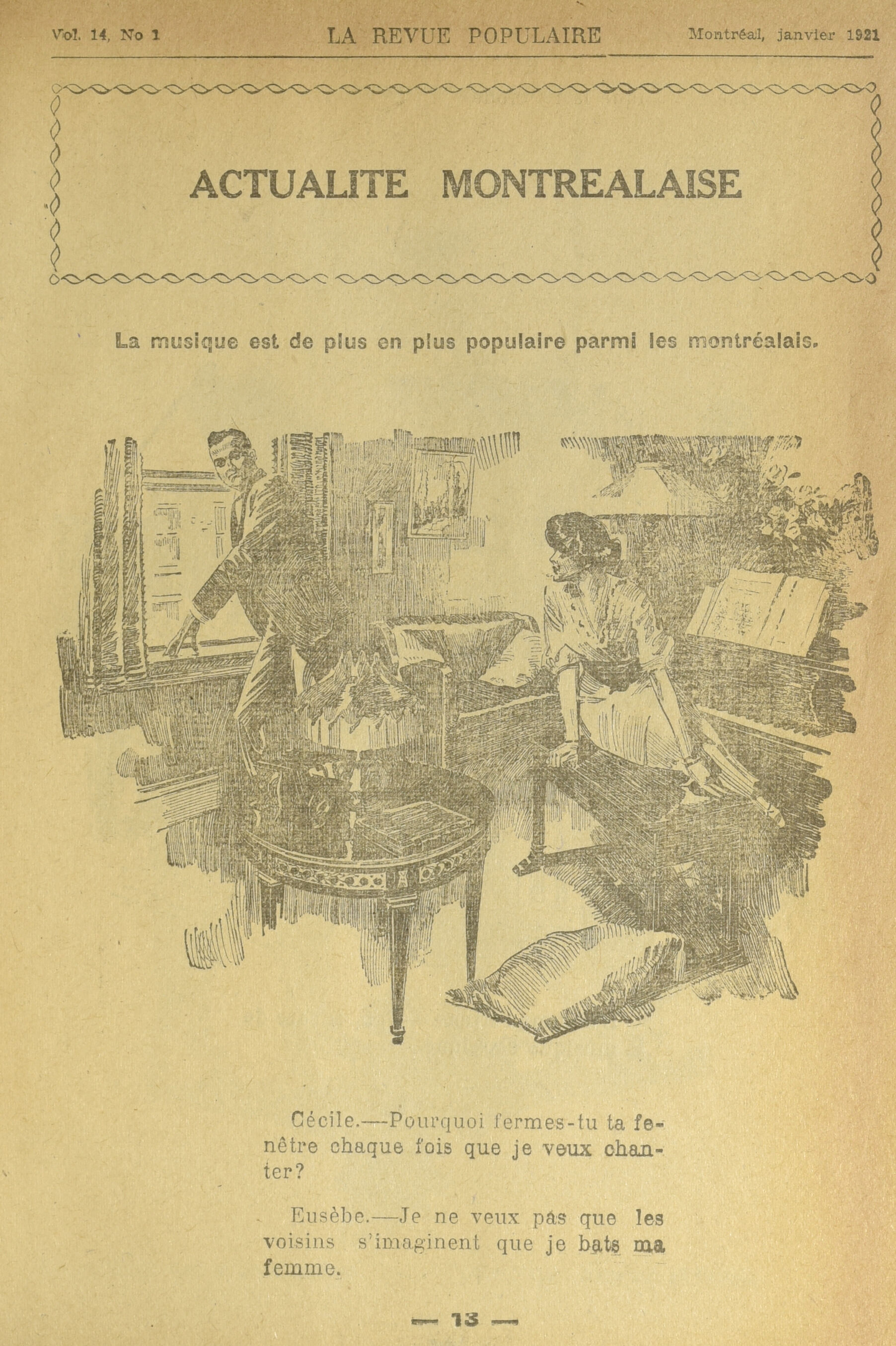 Vol. 14, No 1 LA REVUE POPULAIRE Montréal, janvier 1921

ACTUALITE MONTREALAISE

La musique est de plus en plus populaire parmi les montréalais.

Cécile.—Pourquoi fermes-tu ta fenêtre chaque fois que je veux chanter?

Eusèbe.—Je ne veux pas que les voisins s'imaginent que je bats ma femme.

— 13 —